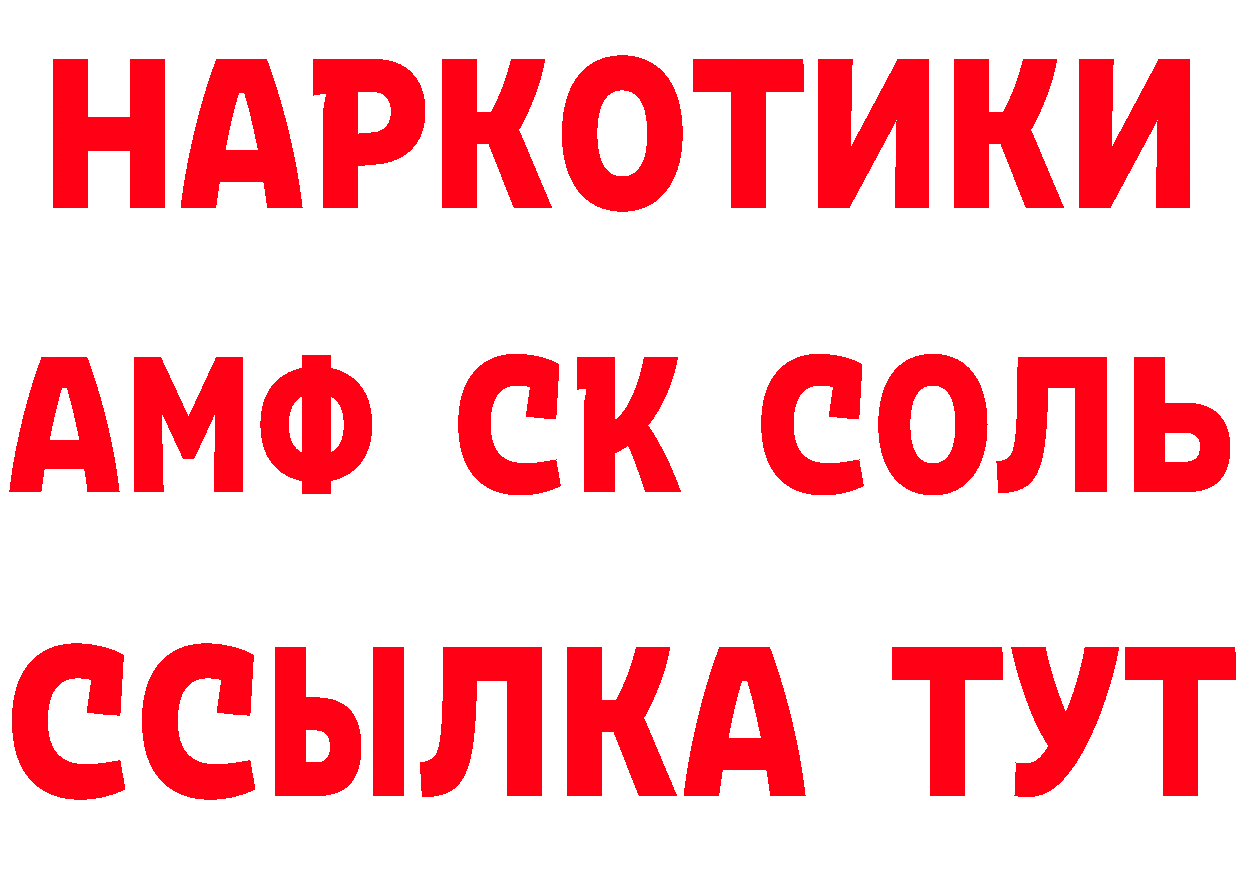 НАРКОТИКИ

АМФ СК СОЛЬ

ССЫЛКА ТУТ